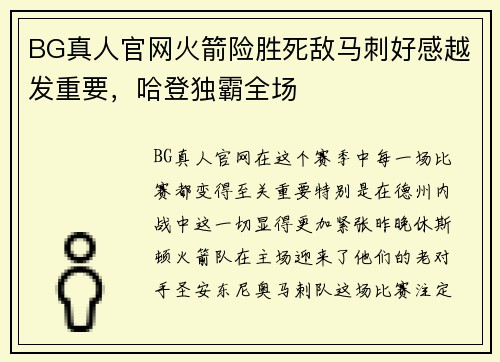 BG真人官网火箭险胜死敌马刺好感越发重要，哈登独霸全场

BG真人官网在这个赛季中每一场比赛都变得至关重要特别是在德州内战中这一切显得更加紧张昨晚休斯顿火箭队在主场迎来了他们的老对手圣安东尼奥马刺队这场比赛注定